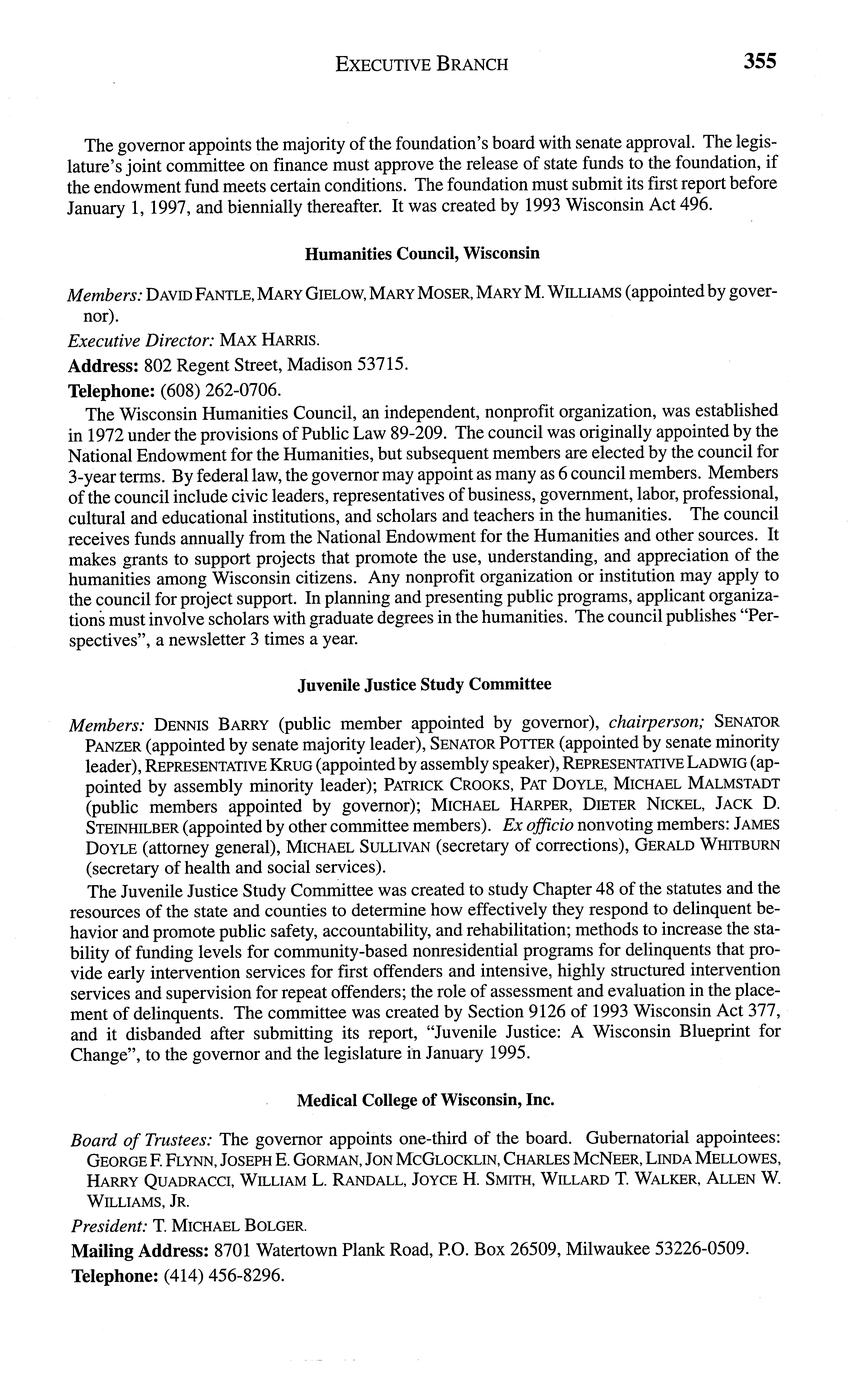 EXECUTIVE BRANCH 355

The governor appoints the majority of the foundation's board with senate approval. The legislature's joint committee on finance must approve the release of state funds to the foundation, if the endowment fund meets certain conditions. The foundation must submit its first report before January 1, 1997, and biennially thereafter. It was created by 1993 Wisconsin Act 496.

Humanities Council, Wisconsin

Members: DAVID FANTLE, MARY GIELOW, MARY MOSER, MARY M. WILLIAMS (appointed by governor).

Executive Director: MAX HARRIS.

Address: 802 Regent Street, Madison 53715.

Telephone: (608) 262-0706.

The Wisconsin Humanities Council, an independent, nonprofit organization, was established in 1972 under the provisions of Public Law 89-209. The council was originally appointed by the National Endowment for the Humanities, but subsequent members are elected by the council for 3-year terms. By federal law, the governor may appoint as many as 6 council members. Members of the council include civic leaders, representatives of business, government, labor, professional, cultural and educational institutions, and scholars and teachers in the humanities. The council receives funds annually from the National Endowment for the Humanities and other sources. It makes grants to support projects that promote the use, understanding, and appreciation of the humanities among Wisconsin citizens. Any nonprofit organization or institution may apply to the council for project support. In planning and presenting public programs, applicant organizations must involve scholars with graduate degrees in the humanities. The council publishes "Perspectives", a newsletter 3 times a year.

Juvenile Justice Study Committee

Members: DENNIS BARRY (public member appointed by governor), chairperson; SENATOR PANZER (appointed by senate majority leader), SENATOR POTTER (appointed by senate minority leader), REPRESENTATIVE KRUG (appointed by assembly speaker), REPRESENTATIVE LADWIG (appointed by assembly minority leader); PATRICK CROOKS, PAT DOYLE, MICHAEL MALMSTADT (public members appointed by governor); MICHAEL HARPER, DIETER NICKEL, JACK D. STEINHILBER (appointed by other committee members). Ex officio nonvoting members: JAMES DOYLE (attorney general), MICHAEL SULLIVAN (secretary of corrections), GERALD WHITBURN (secretary of health and social services).

The Juvenile Justice Study Committee was created to study Chapter 48 of the statutes and the resources of the state and counties to determine how effectively they respond to delinquent behavior and promote public safety, accountability, and rehabilitation; methods to increase the stability of funding levels for community-based nonresidential programs for delinquents that provide early intervention services for first offenders and intensive, highly structured intervention services and supervision for repeat offenders; the role of assessment and evaluation in the placement of delinquents. The committee was created by Section 9126 of 1993 Wisconsin Act 377, and it disbanded after submitting its report, "Juvenile Justice: A Wisconsin Blueprint for Change", to the governor and the legislature in January 1995.

Medical College of Wisconsin, Inc.

Board of Trustees: The governor appoints one-third of the board. Gubernatorial appointees: GEORGE F. FLYNN, JOSEPH E. GORMAN, JON MCGLOCKLIN, CHARLES MCNEER, LINDA MELLOWES, HARRY QUADRACCI, WILLIAM L. RANDALL, JOYCE H. SMITH, WILLARD T. WALKER, ALLEN W. WILLIAMS, JR.

President: T. MICHAEL BOLGER.

Mailing Address: 8701 Watertown Plank Road, P.O. Box 26509, Milwaukee 53226-0509.

Telephone: (414) 456-8296.